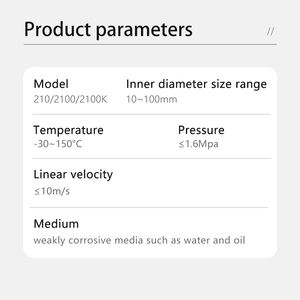 Product parameters //

Model
210/2100/2100K

Inner diameter size range
10~100mm

Temperature
-30~150°C

Pressure
≤1.6Mpa

Linear velocity
≤10m/s

Medium
weakly corrosive media such as water and oil